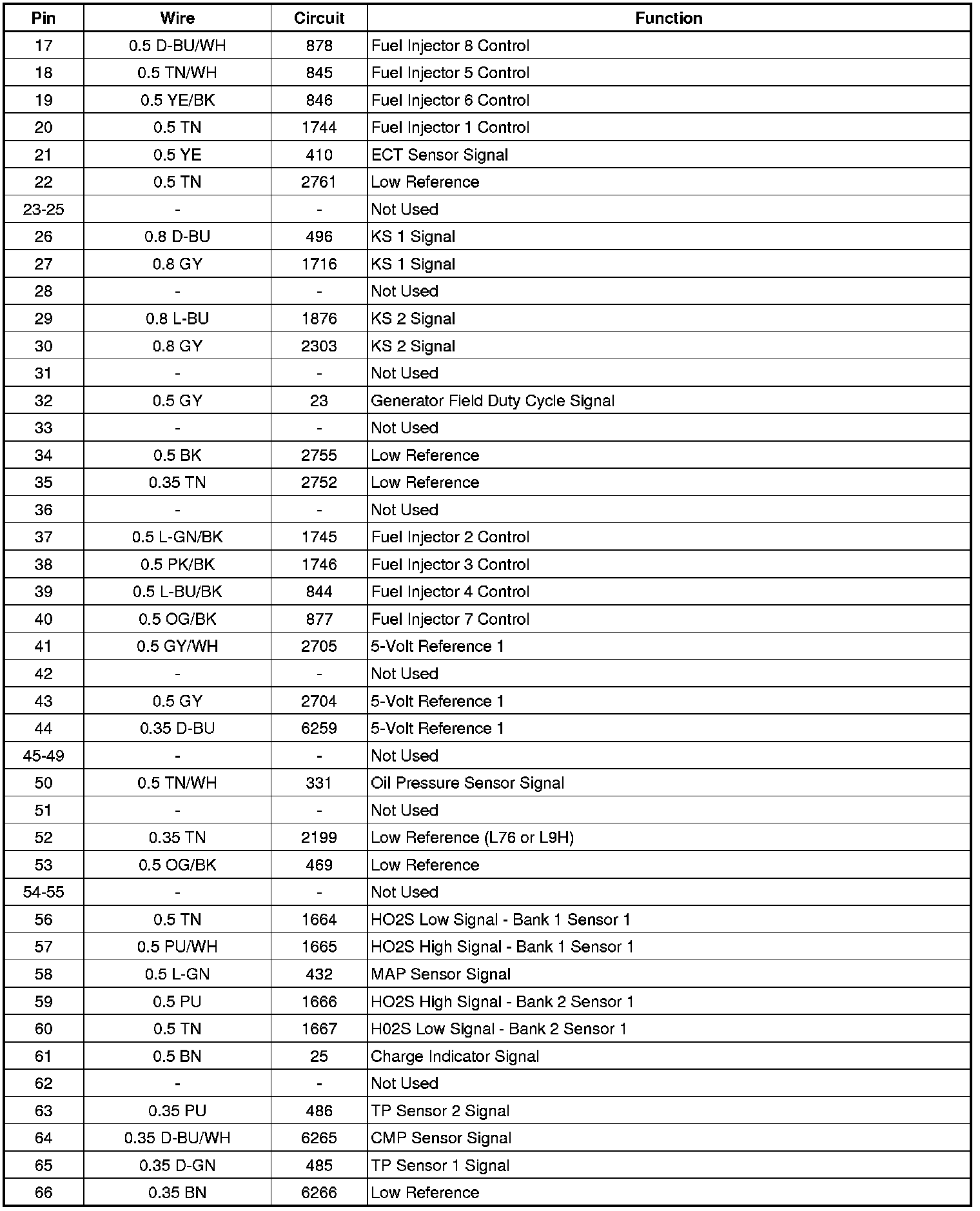 | Pin | Wire | Circuit | Function |
|---|---|---|---|
| 17 | 0.5 D-BU/WH | 878 | Fuel Injector 8 Control |
| 18 | 0.5 TN/WH | 845 | Fuel Injector 5 Control |
| 19 | 0.5 YE/BK | 846 | Fuel Injector 6 Control |
| 20 | 0.5 TN | 1744 | Fuel Injector 1 Control |
| 21 | 0.5 YE | 410 | ECT Sensor Signal |
| 22 | 0.5 TN | 2761 | Low Reference |
| 23-25 | - | - | Not Used |
| 26 | 0.8 D-BU | 496 | KS 1 Signal |
| 27 | 0.8 GY | 1716 | KS 1 Signal |
| 28 | - | - | Not Used |
| 29 | 0.8 L-BU | 1876 | KS 2 Signal |
| 30 | 0.8 GY | 2303 | KS 2 Signal |
| 31 | - | - | Not Used |
| 32 | 0.5 GY | 23 | Generator Field Duty Cycle Signal |
| 33 | - | - | Not Used |
| 34 | 0.5 BK | 2755 | Low Reference |
| 35 | 0.35 TN | 2752 | Low Reference |
| 36 | - | - | Not Used |
| 37 | 0.5 L-GN/BK | 1745 | Fuel Injector 2 Control |
| 38 | 0.5 PK/BK | 1746 | Fuel Injector 3 Control |
| 39 | 0.5 L-BU/BK | 844 | Fuel Injector 4 Control |
| 40 | 0.5 OG/BK | 877 | Fuel Injector 7 Control |
| 41 | 0.5 GY/WH | 2705 | 5-Volt Reference 1 |
| 42 | - | - | Not Used |
| 43 | 0.5 GY | 2704 | 5-Volt Reference 1 |
| 44 | 0.35 D-BU | 6259 | 5-Volt Reference 1 |
| 45-49 | - | - | Not Used |
| 50 | 0.5 TN/WH | 331 | Oil Pressure Sensor Signal |
| 51 | - | - | Not Used |
| 52 | 0.35 TN | 2199 | Low Reference (L76 or L9H) |
| 53 | 0.5 OG/BK | 469 | Low Reference |
| 54-55 | - | - | Not Used |
| 56 | 0.5 TN | 1664 | HO2S Low Signal - Bank 1 Sensor 1 |
| 57 | 0.5 PU/WH | 1665 | HO2S High Signal - Bank 1 Sensor 1 |
| 58 | 0.5 L-GN | 432 | MAP Sensor Signal |
| 59 | 0.5 PU | 1666 | HO2S High Signal - Bank 2 Sensor 1 |
| 60 | 0.5 TN | 1667 | H02S Low Signal - Bank 2 Sensor 1 |
| 61 | 0.5 BN | 25 | Charge Indicator Signal |
| 62 | - | - | Not Used |
| 63 | 0.35 PU | 486 | TP Sensor 2 Signal |
| 64 | 0.35 D-BU/WH | 6265 | CMP Sensor Signal |
| 65 | 0.35 D-GN | 485 | TP Sensor 1 Signal |
| 66 | 0.35 BN | 6266 | Low Reference |